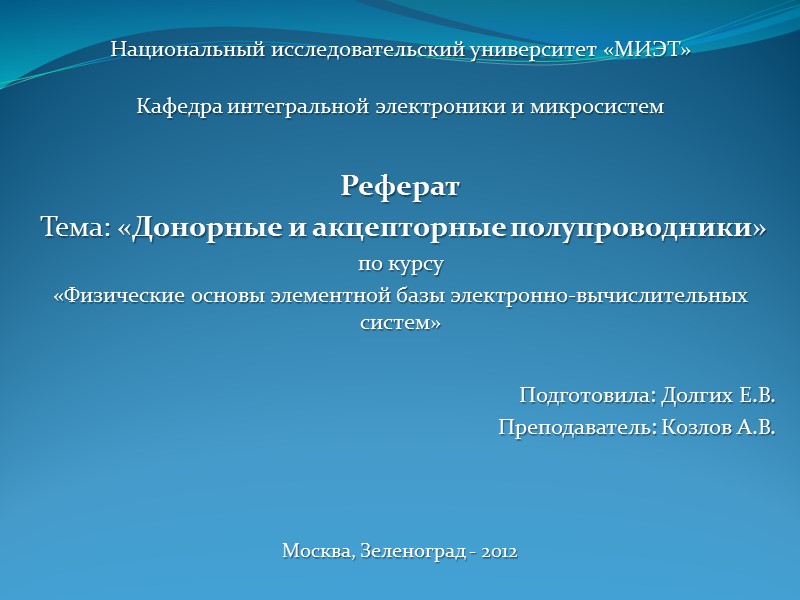 Национальный исследовательский университет «МИЭТ»

Кафедра интегральной электроники и микросистем

Реферат

Тема: «Донорные и акцепторные полупроводники»

по курсу

«Физические основы элементной базы электронно-вычислительных систем»

Подготовила: Долгих Е.В.

Преподаватель: Козлов А.В.

Москва, Зеленоград - 2012